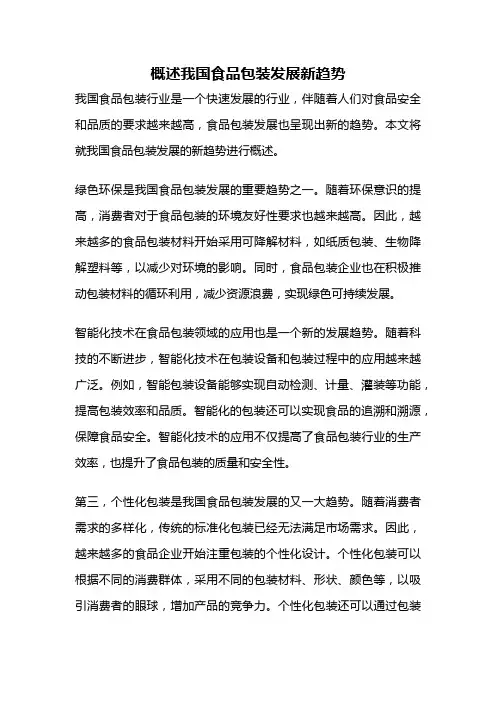 概述我国食品包装发展新趋势

我国食品包装行业是一个快速发展的行业，伴随着人们对食品安全和品质的要求越来越高，食品包装发展也呈现出新的趋势。本文将就我国食品包装发展的新趋势进行概述。

绿色环保是我国食品包装发展的重要趋势之一。随着环保意识的提高，消费者对于食品包装的环境友好性要求也越来越高。因此，越来越多的食品包装材料开始采用可降解材料，如纸质包装、生物降解塑料等，以减少对环境的影响。同时，食品包装企业也在积极推动包装材料的循环利用，减少资源浪费，实现绿色可持续发展。

智能化技术在食品包装领域的应用也是一个新的发展趋势。随着科技的不断进步，智能化技术在包装设备和包装过程中的应用越来越广泛。例如，智能包装设备能够实现自动检测、计量、灌装等功能，提高包装效率和品质。智能化的包装还可以实现食品的追溯和溯源，保障食品安全。智能化技术的应用不仅提高了食品包装行业的生产效率，也提升了食品包装的质量和安全性。

第三，个性化包装是我国食品包装发展的又一大趋势。随着消费者需求的多样化，传统的标准化包装已经无法满足市场需求。因此，越来越多的食品企业开始注重包装的个性化设计。个性化包装可以根据不同的消费群体，采用不同的包装材料、形状、颜色等，以吸引消费者的眼球，增加产品的竞争力。个性化包装还可以通过包装